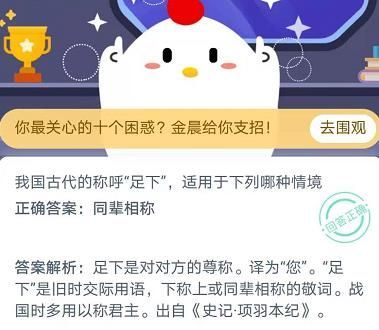 你最关心的十个困惑？金晨给你支招！

去围观

我国古代的称呼“足下”，适用于下列哪种情境

正确答案：同辈相称

回答正确

答案解析：足下是对对方的尊称。译为“您”。“足下”是旧时交际用语，下称上或同辈相称的敬词。战国时多用以称君主。出自《史记·项羽本纪》。